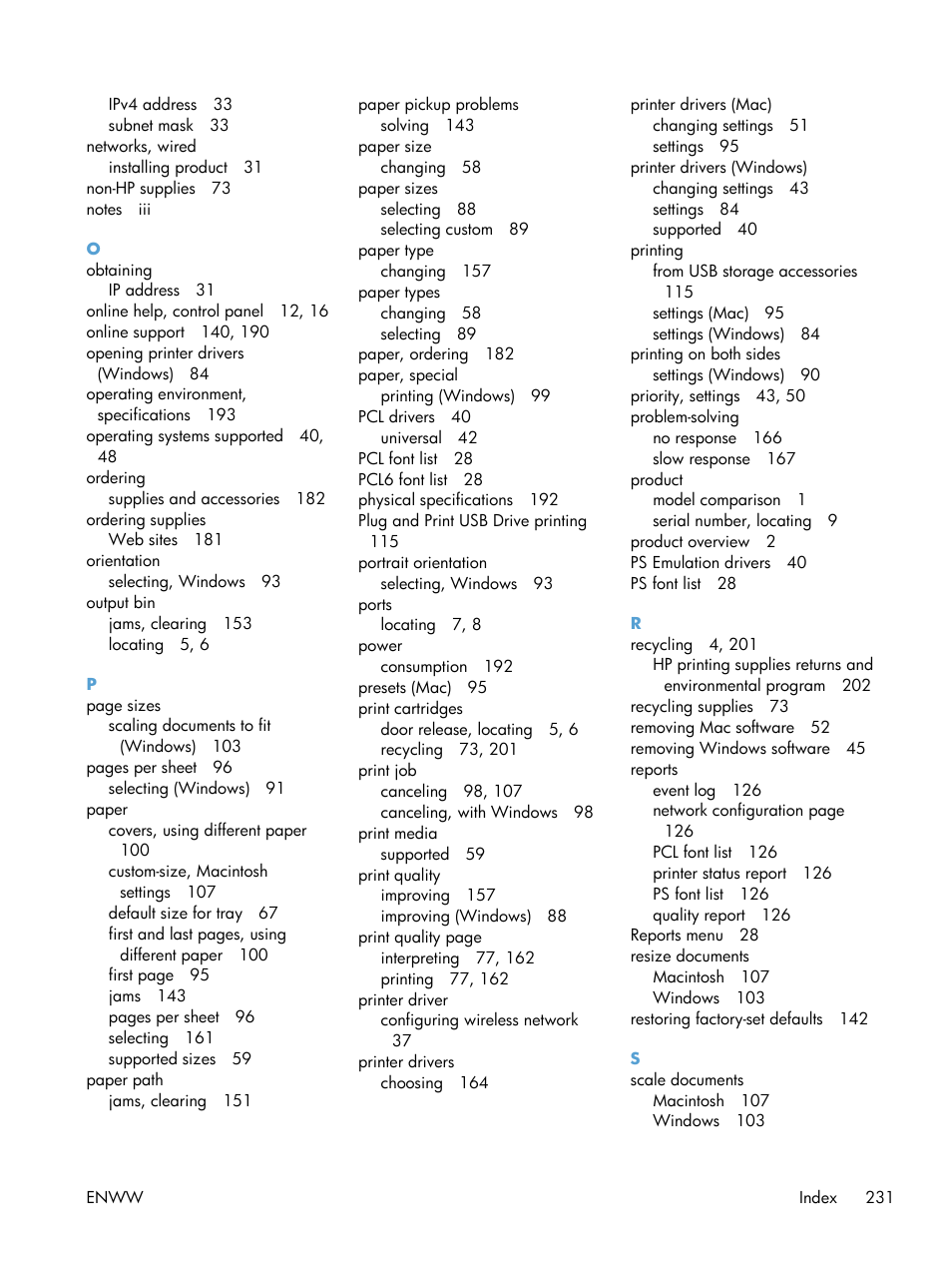 IPv4 address 33
subnet mask 33
networks, wired
installing product 31
non-HP supplies 73
notes iii

O
obtaining
IP address 31
online help, control panel 12, 16
online support 140, 190
opening printer drivers (Windows) 84
operating environment, specifications 193
operating systems supported 40, 48
ordering
supplies and accessories 182
ordering supplies
Web sites 181
orientation
selecting, Windows 93
output bin
jams, clearing 153
locating 5, 6

P
page sizes
scaling documents to fit (Windows) 103
pages per sheet 96
selecting (Windows) 91
paper
covers, using different paper 100
custom-size, Macintosh settings 107
default size for tray 67
first and last pages, using different paper 100
first page 95
jams 143
pages per sheet 96
selecting 161
supported sizes 59
paper path
jams, clearing 151

paper pickup problems
solving 143
paper size
changing 58
paper sizes
selecting 88
selecting custom 89
paper type
changing 157
paper types
changing 58
selecting 89
paper, ordering 182
paper, special
printing (Windows) 99
PCL drivers 40
universal 42
PCL font list 28
PCL6 font list 28
physical specifications 192
Plug and Print USB Drive printing 115
portrait orientation
selecting, Windows 93
ports
locating 7, 8
power
consumption 192
presets (Mac) 95
print cartridges
door release, locating 5, 6
recycling 73, 201
print job
canceling 98, 107
canceling, with Windows 98
print media
supported 59
print quality
improving 157
improving (Windows) 88
print quality page
interpreting 77, 162
printing 77, 162
printer driver
configuring wireless network 37
printer drivers
choosing 164

printer drivers (Mac)
changing settings 51
settings 95
printer drivers (Windows)
changing settings 43
settings 84
supported 40
printing
from USB storage accessories 115
settings (Mac) 95
settings (Windows) 84
printing on both sides
settings (Windows) 90
priority, settings 43, 50
problem-solving
no response 166
slow response 167
product
model comparison 1
serial number, locating 9
product overview 2
PS Emulation drivers 40
PS font list 28

R
recycling 4, 201
HP printing supplies returns and environmental program 202
recycling supplies 73
removing Mac software 52
removing Windows software 45
reports
event log 126
network configuration page 126
PCL font list 126
printer status report 126
PS font list 126
quality report 126
Reports menu 28
resize documents
Macintosh 107
Windows 103
restoring factory-set defaults 142

S
scale documents
Macintosh 107
Windows 103

ENWW

Index 231